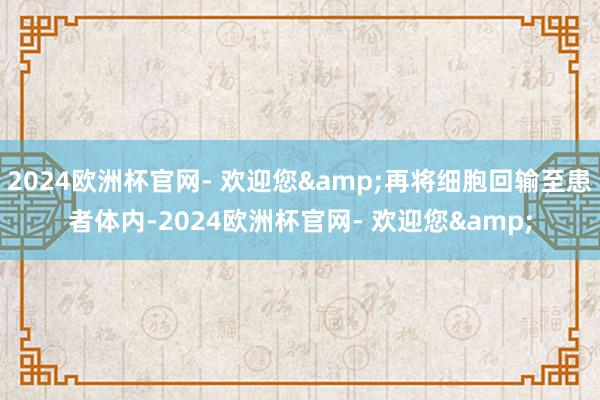 2024欧洲杯官网- 欢迎您&amp;再将细胞回输至患者体内-2024欧洲杯官网- 欢迎您&amp;